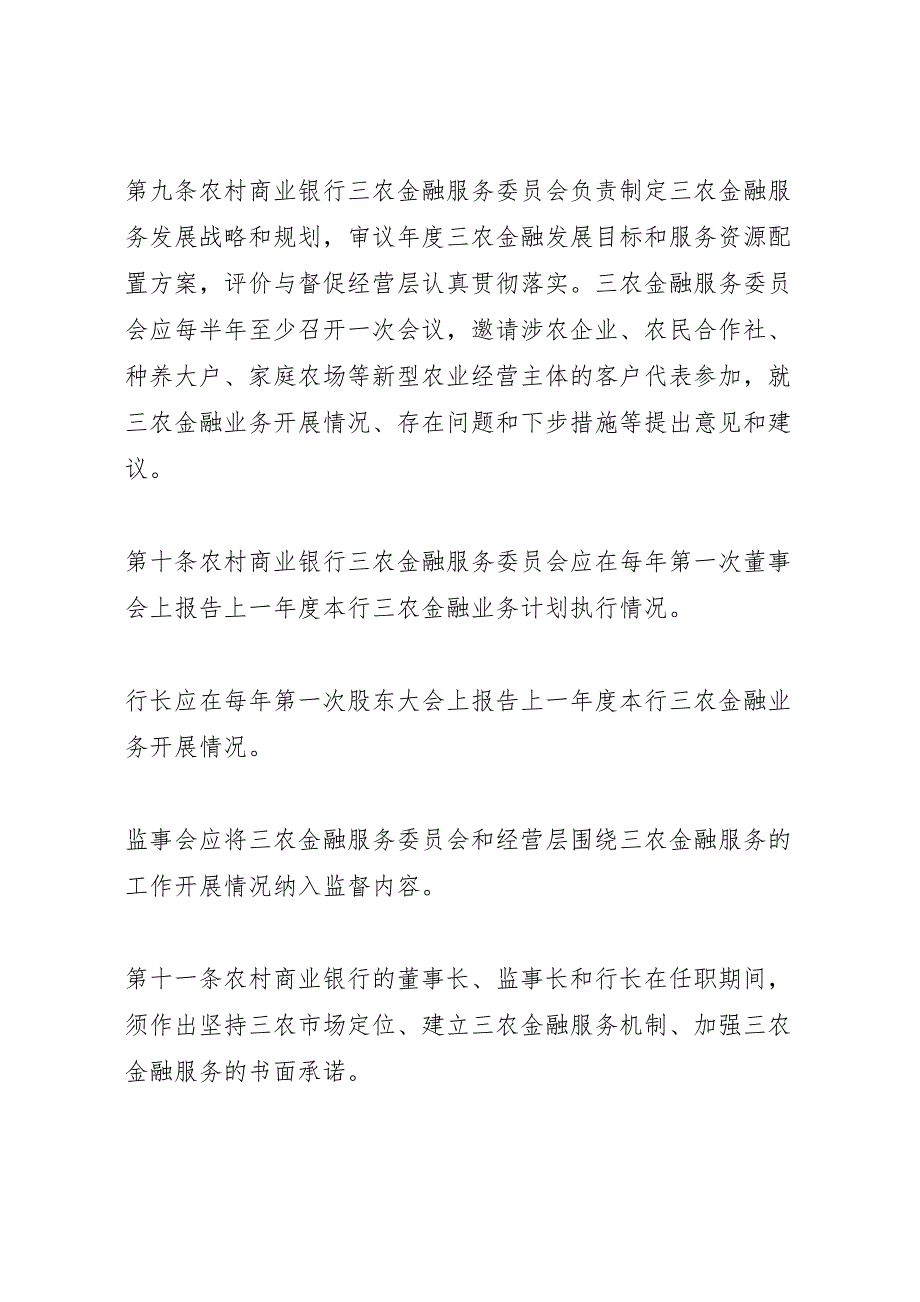 第九条农村商业银行三农金融服务委员会负责制定三农金融服务发展战略和规划，审议年度三农金融发展目标和服务资源配置方案，评价与督促经营层认真贯彻落实。三农金融服务委员会应每半年至少召开一次会议，邀请涉农企业、农民合作社、种养大户、家庭农场等新型农业经营主体的客户代表参加，就三农金融业务开展情况、存在问题和下步措施等提出意见和建议。

第十条农村商业银行三农金融服务委员会应在每年第一次董事会上报告上一年度本行三农金融业务计划执行情况。

行长应在每年第一次股东大会上报告上一年度本行三农金融业务开展情况。

监事会应将三农金融服务委员会和经营层围绕三农金融服务的工作开展情况纳入监督内容。

第十一条农村商业银行的董事长、监事长和行长在任职期间，须作出坚持三农市场定位、建立三农金融服务机制、加强三农金融服务的书面承诺。